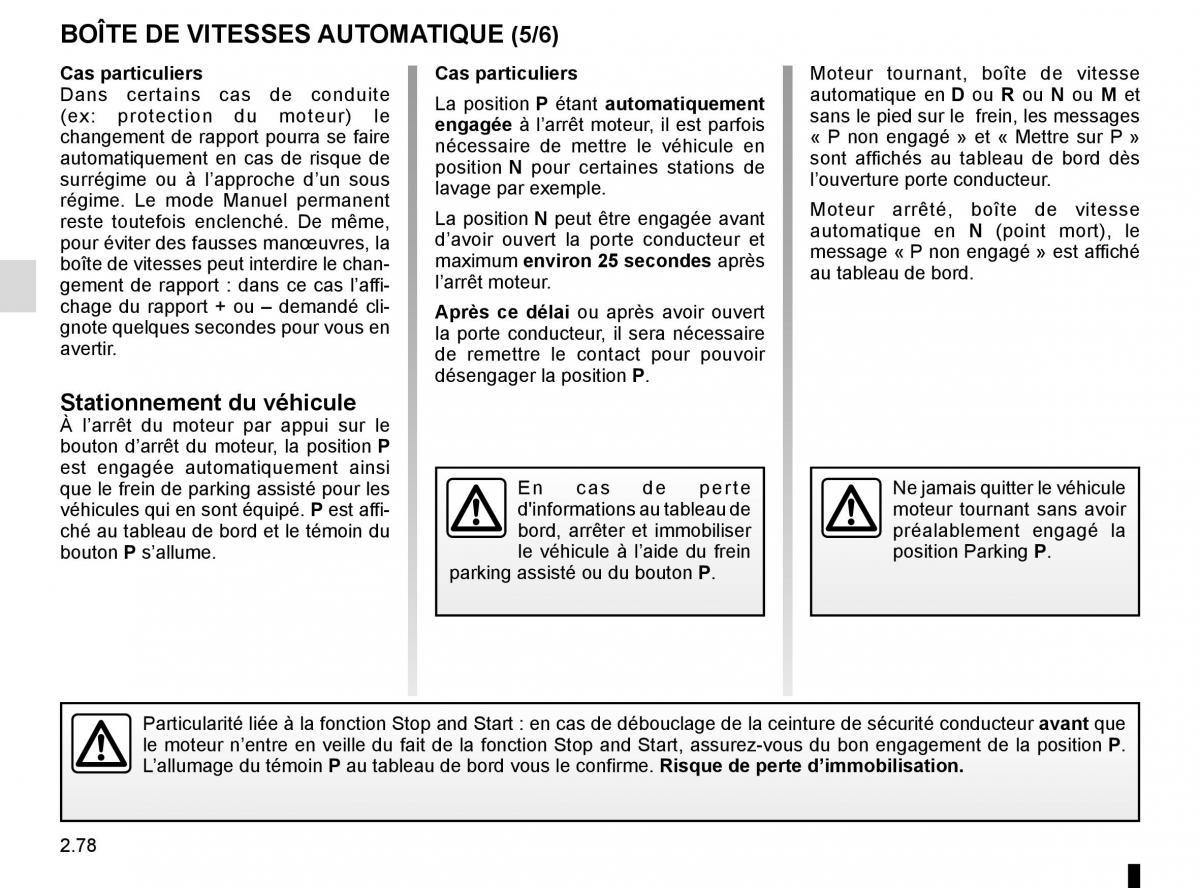 BOÎTE DE VITESSES AUTOMATIQUE (5/6)

Cas particuliers
Dans certains cas de conduite (ex: protection du moteur) le changement de rapport pourra se faire automatiquement en cas de risque de surrégime ou à l'approche d'un sous régime. Le mode Manuel permanent reste toutefois enclenché. De même, pour éviter des fausses manœuvres, la boîte de vitesses peut interdire le changement de rapport : dans ce cas l'affichage du rapport + ou – demandé clignote quelques secondes pour vous en avertir.

Stationnement du véhicule
À l'arrêt du moteur par appui sur le bouton d'arrêt du moteur, la position P est engagée automatiquement ainsi que le frein de parking assisté pour les véhicules qui en sont équipé. P est affiché au tableau de bord et le témoin du bouton P s'allume.

Cas particuliers
La position P étant automatiquement engagée à l'arrêt moteur, il est parfois nécessaire de mettre le véhicule en position N pour certaines stations de lavage par exemple.

La position N peut être engagée avant d'avoir ouvert la porte conducteur et maximum environ 25 secondes après l'arrêt moteur.

Après ce délai ou après avoir ouvert la porte conducteur, il sera nécessaire de remettre le contact pour pouvoir désengager la position P.

En cas de perte d'informations au tableau de bord, arrêter et immobiliser le véhicule à l'aide du frein parking assisté ou du bouton P.

Moteur tournant, boîte de vitesse automatique en D ou R ou N ou M et sans le pied sur le frein, les messages « P non engagé » et « Mettre sur P » sont affichés au tableau de bord dès l'ouverture porte conducteur.

Moteur arrêté, boîte de vitesse automatique en N (point mort), le message « P non engagé » est affiché au tableau de bord.

Ne jamais quitter le véhicule moteur tournant sans avoir préalablement engagé la position Parking P.

Particularité liée à la fonction Stop and Start : en cas de débouclage de la ceinture de sécurité conducteur avant que le moteur n'entre en veille du fait de la fonction Stop and Start, assurez-vous du bon engagement de la position P. L'allumage du témoin P au tableau de bord vous le confirme. Risque de perte d'immobilisation.

2.78